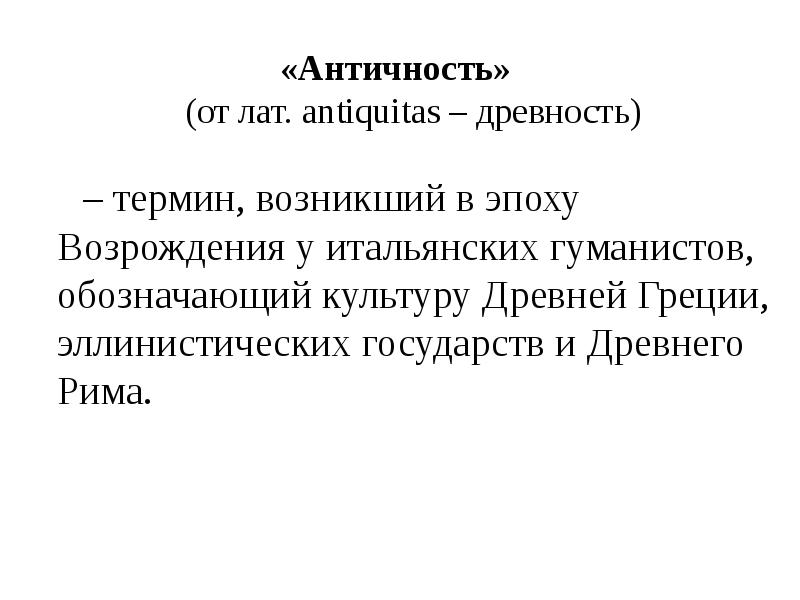 «Античность»
(от лат. antiquitas – древность)

– термин, возникший в эпоху Возрождения у итальянских гуманистов, обозначающий культуру Древней Греции, эллинистических государств и Древнего Рима.